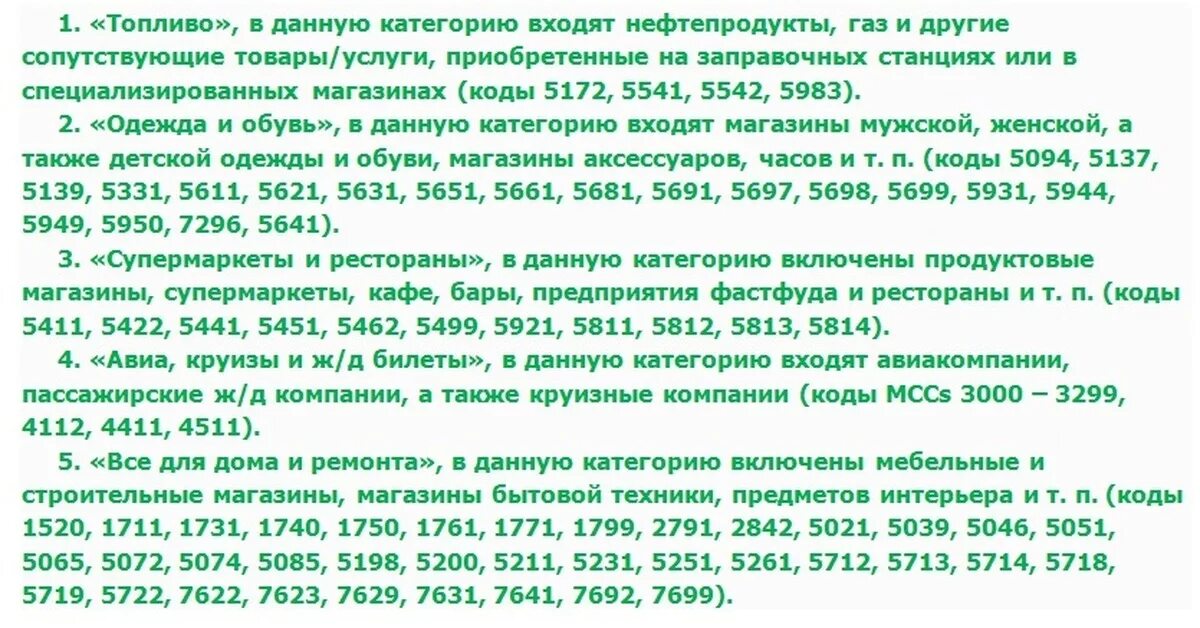 1. «Топливо», в данную категорию входят нефтепродукты, газ и другие сопутствующие товары/услуги, приобретенные на заправочных станциях или в специализированных магазинах (коды 5172, 5541, 5542, 5983).

2. «Одежда и обувь», в данную категорию входят магазины мужской, женской, а также детской одежды и обуви, магазины аксессуаров, часов и т. п. (коды 5094, 5137, 5139, 5331, 5611, 5621, 5631, 5651, 5661, 5681, 5691, 5697, 5698, 5699, 5931, 5944, 5949, 5950, 7296, 5641).

3. «Супермаркеты и рестораны», в данную категорию включены продуктовые магазины, супермаркеты, кафе, бары, предприятия фастфуда и рестораны и т. п. (коды 5411, 5422, 5441, 5451, 5462, 5499, 5921, 5811, 5812, 5813, 5814).

4. «Авиа, круизы и ж/д билеты», в данную категорию входят авиакомпании, пассажирские ж/д компании, а также круизные компании (коды MCCs 3000 – 3299, 4112, 4411, 4511).

5. «Все для дома и ремонта», в данную категорию включены мебельные и строительные магазины, магазины бытовой техники, предметов интерьера и т. п. (коды 1520, 1711, 1731, 1740, 1750, 1761, 1771, 1799, 2791, 2842, 5021, 5039, 5046, 5051, 5065, 5072, 5074, 5085, 5198, 5200, 5211, 5231, 5251, 5261, 5712, 5713, 5714, 5718, 5719, 5722, 7622, 7623, 7629, 7631, 7641, 7692, 7699).